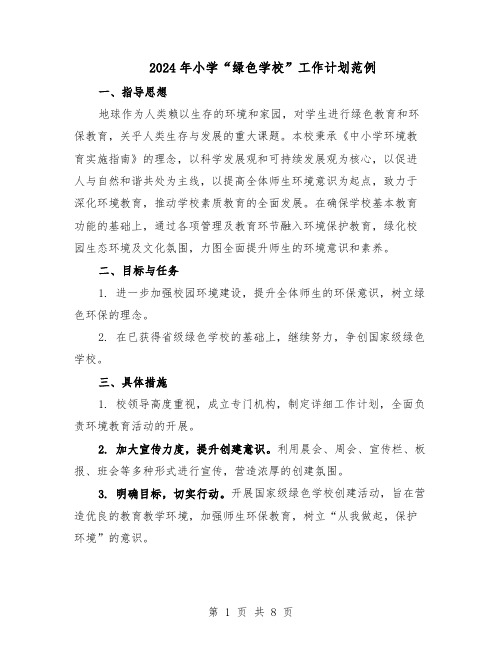 2024年小学“绿色学校”工作计划范例

一、指导思想

地球作为人类赖以生存的环境和家园，对学生进行绿色教育和环保教育，关乎人类生存与发展的重大课题。本校秉承《中小学环境教育实施指南》的理念，以科学发展观和可持续发展观为核心，以促进人与自然和谐共处为主线，以提高全体师生环境意识为起点，致力于深化环境教育，推动学校素质教育的全面发展。在确保学校基本教育功能的基础上，通过各项管理及教育环节融入环境保护教育，绿化校园生态环境及文化氛围，力图全面提升师生的环境意识和素养。

二、目标与任务

1. 进一步加强校园环境建设，提升全体师生的环保意识，树立绿色环保的理念。

2. 在已获得省级绿色学校的基础上，继续努力，争创国家级绿色学校。

三、具体措施

1. 校领导高度重视，成立专门机构，制定详细工作计划，全面负责环境教育活动的开展。

2. 加大宣传力度，提升创建意识。利用晨会、周会、宣传栏、板报、班会等多种形式进行宣传，营造浓厚的创建氛围。

3. 明确目标，切实行动。开展国家级绿色学校创建活动，旨在营造优良的教育教学环境，加强师生环保教育，树立“从我做起，保护环境”的意识。

第 1 页 共 8 页